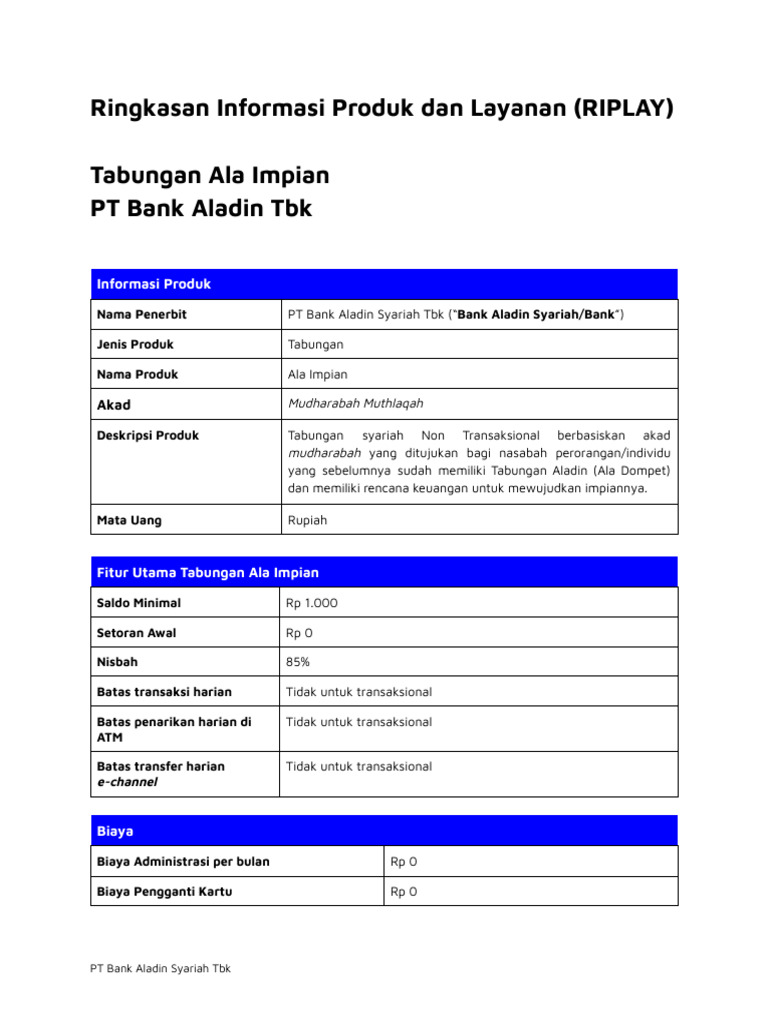 Ringkasan Informasi Produk dan Layanan (RIPLAY)

Tabungan Ala Impian
PT Bank Aladin Tbk

| Informasi Produk | |
|---|---|
| Nama Penerbit | PT Bank Aladin Syariah Tbk ("Bank Aladin Syariah/Bank") |
| Jenis Produk | Tabungan |
| Nama Produk | Ala Impian |
| Akad | Mudharabah Muthlaqah |
| Deskripsi Produk | Tabungan syariah Non Transaksional berbasiskan akad mudharabah yang ditujukan bagi nasabah perorangan/individu yang sebelumnya sudah memiliki Tabungan Aladin (Ala Dompet) dan memiliki rencana keuangan untuk mewujudkan impiannya. |
| Mata Uang | Rupiah |

| Fitur Utama Tabungan Ala Impian | |
|---|---|
| Saldo Minimal | Rp 1.000 |
| Setoran Awal | Rp 0 |
| Nisbah | 85% |
| Batas transaksi harian | Tidak untuk transaksional |
| Batas penarikan harian di ATM | Tidak untuk transaksional |
| Batas transfer harian e-channel | Tidak untuk transaksional |

| Biaya | |
|---|---|
| Biaya Administrasi per bulan | Rp 0 |
| Biaya Pengganti Kartu | Rp 0 |

PT Bank Aladin Syariah Tbk